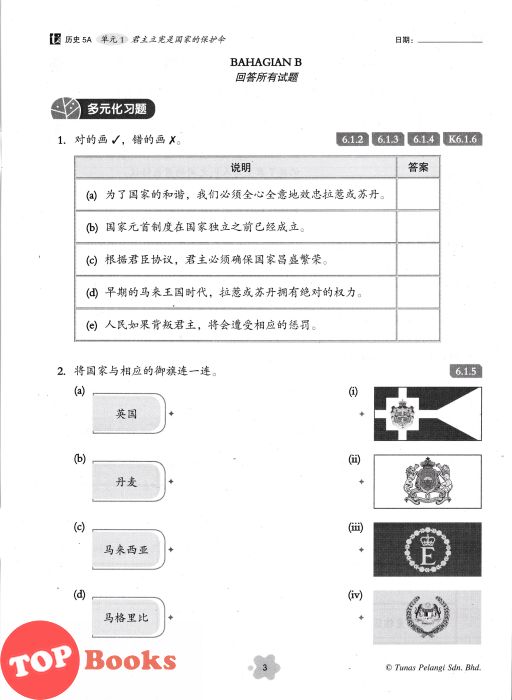 历史 5A 单元 1 君主立宪是国家的保护伞

日期：

BAHAGIAN B
回答所有试题

多元化习题

1. 对的画 ✓，错的画 ✗。

6.1.2 6.1.3 6.1.4 K6.1.6

| 说明 | 答案 |
|---|---|
| (a) 为了国家的和谐，我们必须全心全意地效忠拉惹或苏丹。 | |
| (b) 国家元首制度在国家独立之前已经成立。 | |
| (c) 根据君臣协议，君主必须确保国家昌盛繁荣。 | |
| (d) 早期的马来王国时代，拉惹或苏丹拥有绝对的权力。 | |
| (e) 人民如果背叛君主，将会遭受相应的惩罚。 | |

2. 将国家与相应的御旗连一连。

6.1.5

(a) 英国

(b) 丹麦

(c) 马来西亚

(d) 马格里比

(i)

(ii)

(iii)

E

(iv)

TOP Books

3

© Tunas Pelangi Sdn. Bhd.